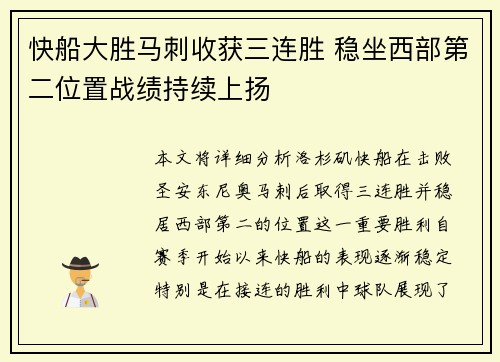 快船大胜马刺收获三连胜 稳坐西部第二位置战绩持续上扬

本文将详细分析洛杉矶快船在击败圣安东尼奥马刺后取得三连胜并稳居西部第二的位置这一重要胜利自赛季开始以来快船的表现逐渐稳定特别是在接连的胜利中球队展现了